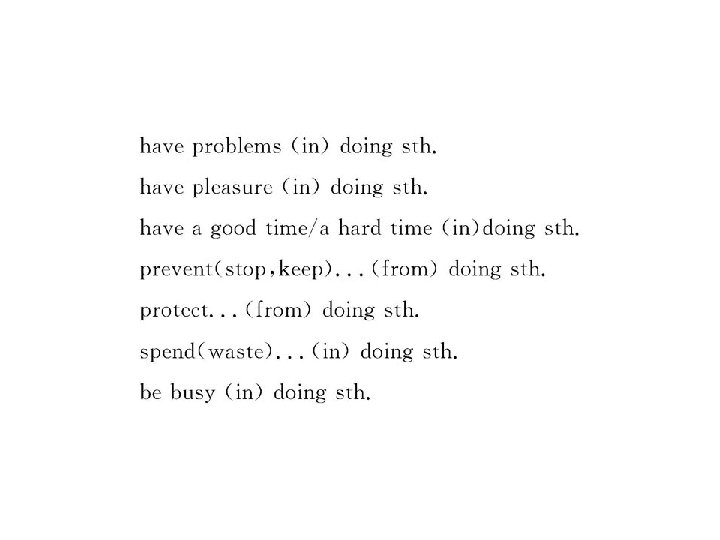 have problems (in) doing sth.

have pleasure (in) doing sth.

have a good time/a hard time (in)doing sth.

prevent(stop,keep)...(from) doing sth.

protect...(from) doing sth.

spend(waste)...(in) doing sth.

be busy (in) doing sth.